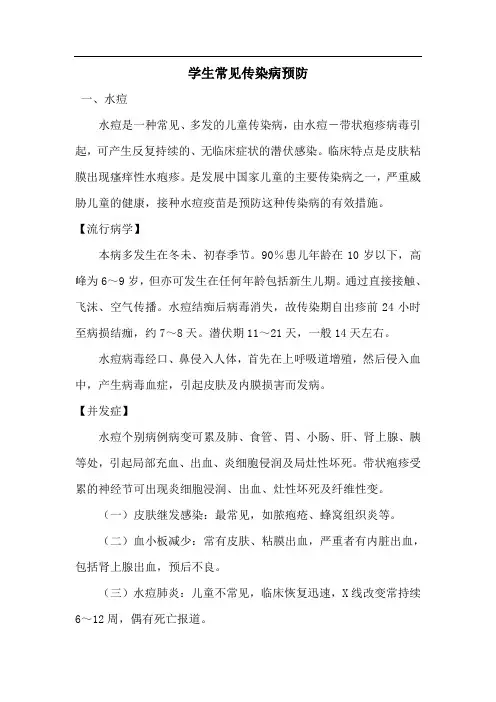 学生常见传染病预防

一、水痘

水痘是一种常见、多发的儿童传染病，由水痘－带状疱疹病毒引起，可产生反复持续的、无临床症状的潜伏感染。临床特点是皮肤粘膜出现瘙痒性水疱疹。是发展中国家儿童的主要传染病之一，严重威胁儿童的健康，接种水痘疫苗是预防这种传染病的有效措施。

【流行病学】

本病多发生在冬未、初春季节。90%患儿年龄在 10 岁以下，高峰为 6～9 岁，但亦可发生在任何年龄包括新生儿期。通过直接接触、飞沫、空气传播。水痘结痂后病毒消失，故传染期自出疹前 24 小时至病损结痂，约 7～8 天。潜伏期 11～21 天，一般 14 天左右。

水痘病毒经口、鼻侵入人体，首先在上呼吸道增殖，然后侵入血中，产生病毒血症，引起皮肤及内膜损害而发病。

【并发症】

水痘个别病例病变可累及肺、食管、胃、小肠、肝、肾上腺、胰等处，引起局部充血、出血、炎细胞侵润及局灶性坏死。带状疱疹受累的神经节可出现炎细胞浸润、出血、灶性坏死及纤维性变。

（一）皮肤继发感染：最常见，如脓疱疮、蜂窝组织炎等。

（二）血小板减少：常有皮肤、粘膜出血，严重者有内脏出血，包括肾上腺出血，预后不良。

（三）水痘肺炎：儿童不常见，临床恢复迅速，X 线改变常持续 6～12 周，偶有死亡报道。